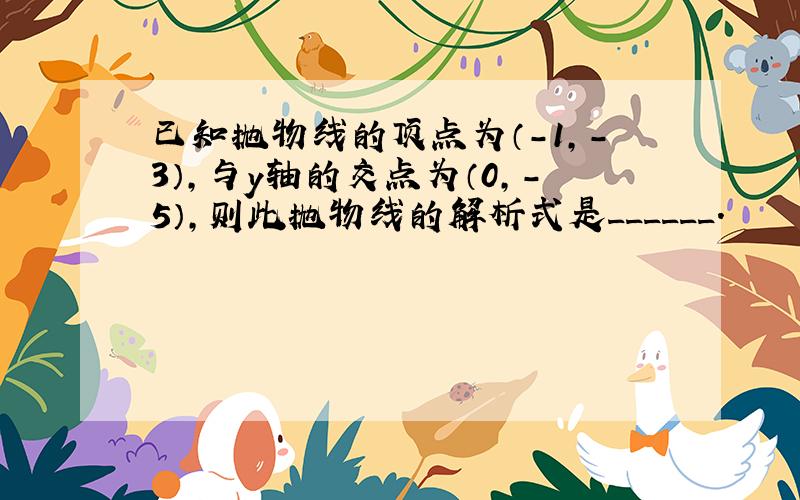 已知抛物线的顶点为（-1，-3），与y轴的交点为（0，-5），则此抛物线的解析式是______.